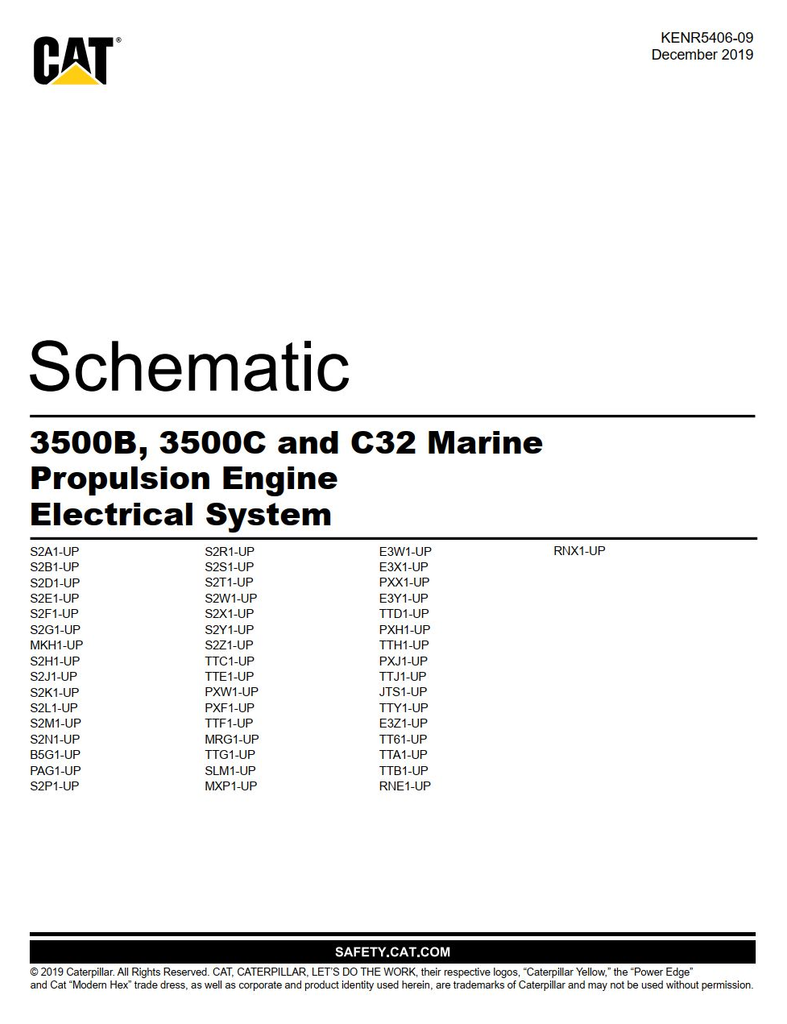 CAT®

KENR5406-09
December 2019

Schematic

3500B, 3500C and C32 Marine Propulsion Engine Electrical System

S2A1-UP
S2B1-UP
S2D1-UP
S2E1-UP
S2F1-UP
S2G1-UP
MKH1-UP
S2H1-UP
S2J1-UP
S2K1-UP
S2L1-UP
S2M1-UP
S2N1-UP
B5G1-UP
PAG1-UP
S2P1-UP

S2R1-UP
S2S1-UP
S2T1-UP
S2W1-UP
S2X1-UP
S2Y1-UP
S2Z1-UP
TTC1-UP
TTE1-UP
PXW1-UP
PXF1-UP
TTF1-UP
MRG1-UP
TTG1-UP
SLM1-UP
MXP1-UP

E3W1-UP
E3X1-UP
PXX1-UP
E3Y1-UP
TTD1-UP
PXH1-UP
TTH1-UP
PXJ1-UP
TTJ1-UP
JTS1-UP
TTY1-UP
E3Z1-UP
TT61-UP
TTA1-UP
TTB1-UP
RNE1-UP

RNX1-UP

SAFETY.CAT.COM

© 2019 Caterpillar. All Rights Reserved. CAT, CATERPILLAR, LET'S DO THE WORK, their respective logos, "Caterpillar Yellow," the "Power Edge" and Cat "Modern Hex" trade dress, as well as corporate and product identity used herein, are trademarks of Caterpillar and may not be used without permission.